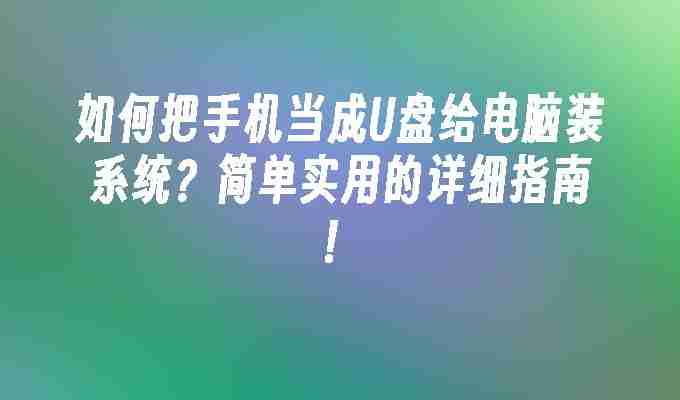 如何把手机当成U盘给电脑装系统？简单实用的详细指南！